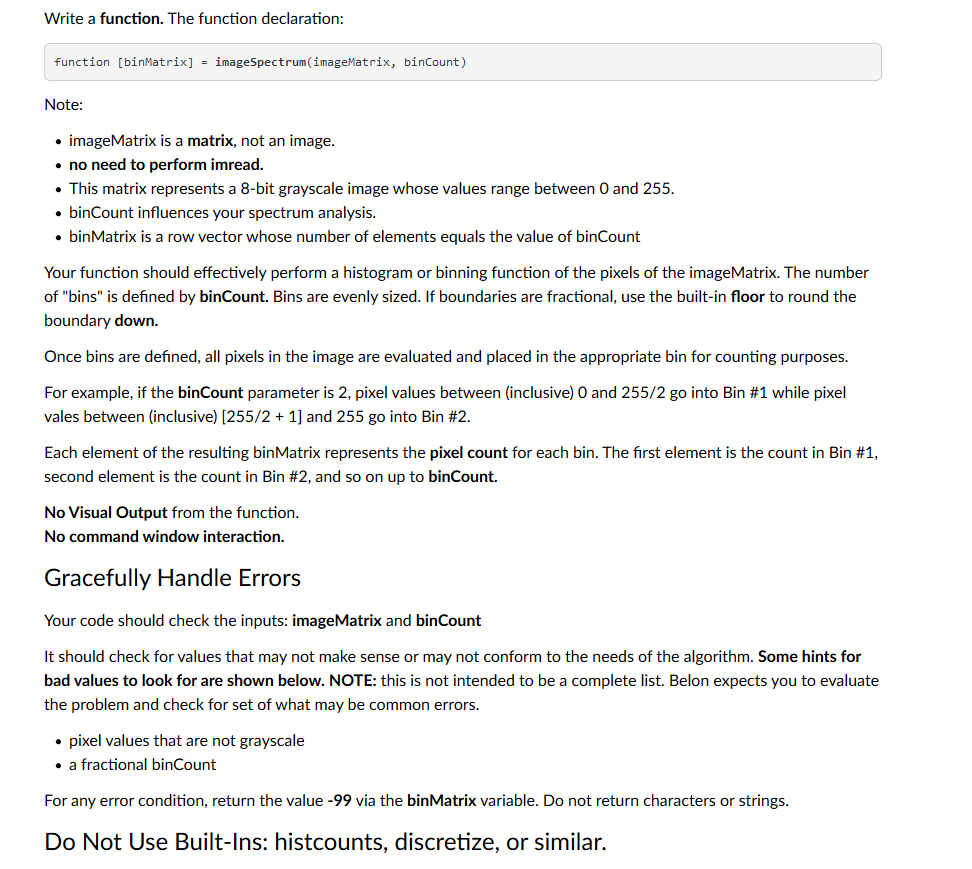 Write a function. The function declaration:

function [binMatrix] = imageSpectrum(imageMatrix, binCount)

Note:

- imageMatrix is a matrix, not an image.
- no need to perform imread.
- This matrix represents a 8-bit grayscale image whose values range between 0 and 255.
- binCount influences your spectrum analysis.
- binMatrix is a row vector whose number of elements equals the value of binCount

Your function should effectively perform a histogram or binning function of the pixels of the imageMatrix. The number of "bins" is defined by binCount. Bins are evenly sized. If boundaries are fractional, use the built-in floor to round the boundary down.

Once bins are defined, all pixels in the image are evaluated and placed in the appropriate bin for counting purposes.

For example, if the binCount parameter is 2, pixel values between (inclusive) 0 and 255/2 go into Bin #1 while pixel vales between (inclusive) [255/2 + 1] and 255 go into Bin #2.

Each element of the resulting binMatrix represents the pixel count for each bin. The first element is the count in Bin #1, second element is the count in Bin #2, and so on up to binCount.

No Visual Output from the function.
No command window interaction.

Gracefully Handle Errors

Your code should check the inputs: imageMatrix and binCount

It should check for values that may not make sense or may not conform to the needs of the algorithm. Some hints for bad values to look for are shown below. NOTE: this is not intended to be a complete list. Belon expects you to evaluate the problem and check for set of what may be common errors.

- pixel values that are not grayscale
- a fractional binCount

For any error condition, return the value -99 via the binMatrix variable. Do not return characters or strings.

Do Not Use Built-Ins: histcounts, discretize, or similar.